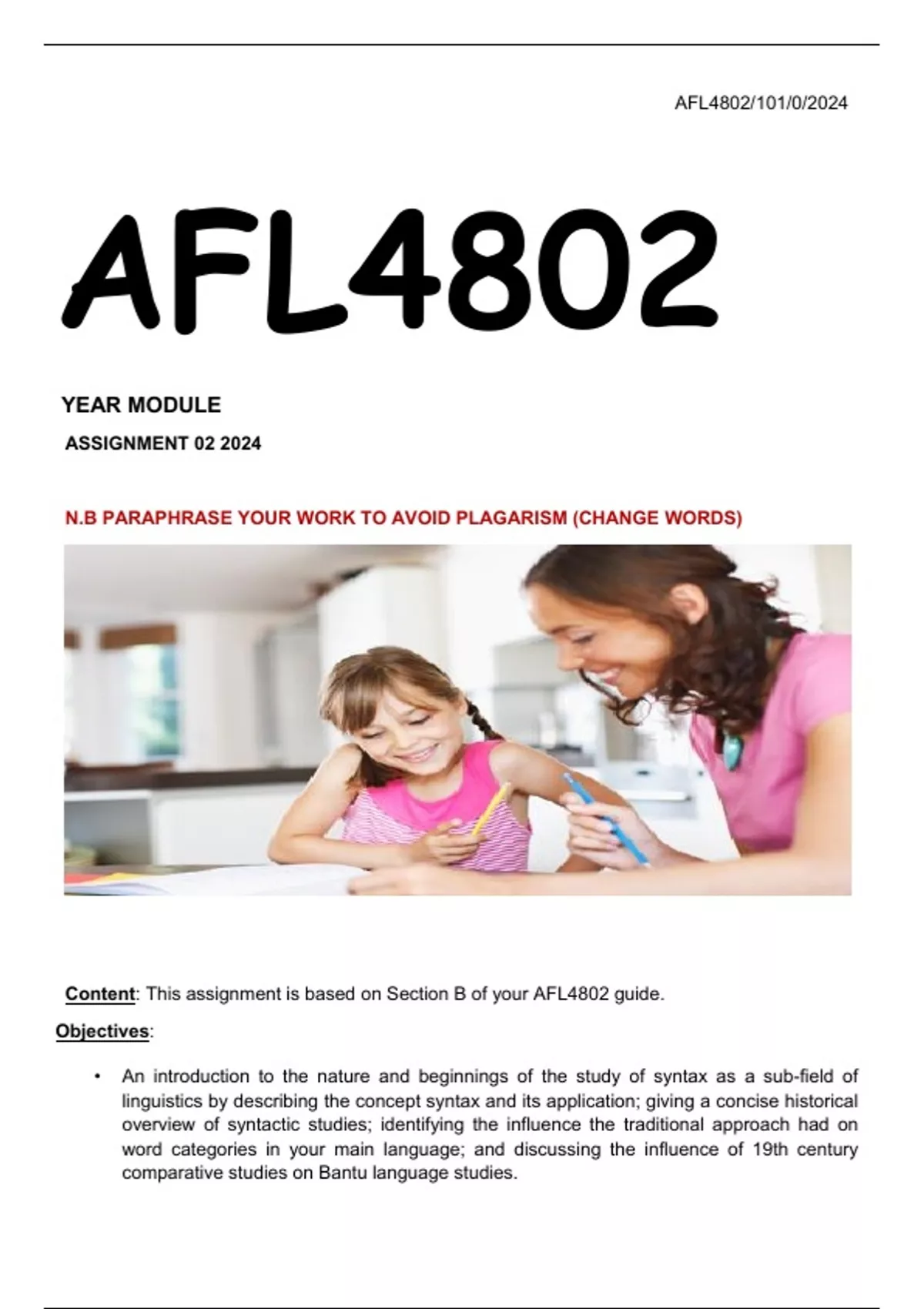 AFL4802/101/0/2024

AFL4802

YEAR MODULE

ASSIGNMENT 02 2024

N.B PARAPHRASE YOUR WORK TO AVOID PLAGARISM (CHANGE WORDS)

Content: This assignment is based on Section B of your AFL4802 guide.

Objectives:

• An introduction to the nature and beginnings of the study of syntax as a sub-field of linguistics by describing the concept syntax and its application; giving a concise historical overview of syntactic studies; identifying the influence the traditional approach had on word categories in your main language; and discussing the influence of 19th century comparative studies on Bantu language studies.